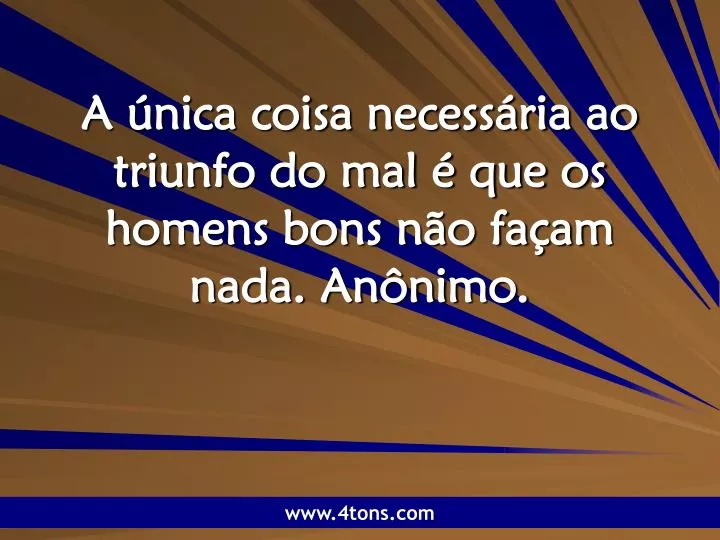 A única coisa necessária ao triunfo do mal é que os homens bons não façam nada. Anônimo.

www.4tons.com